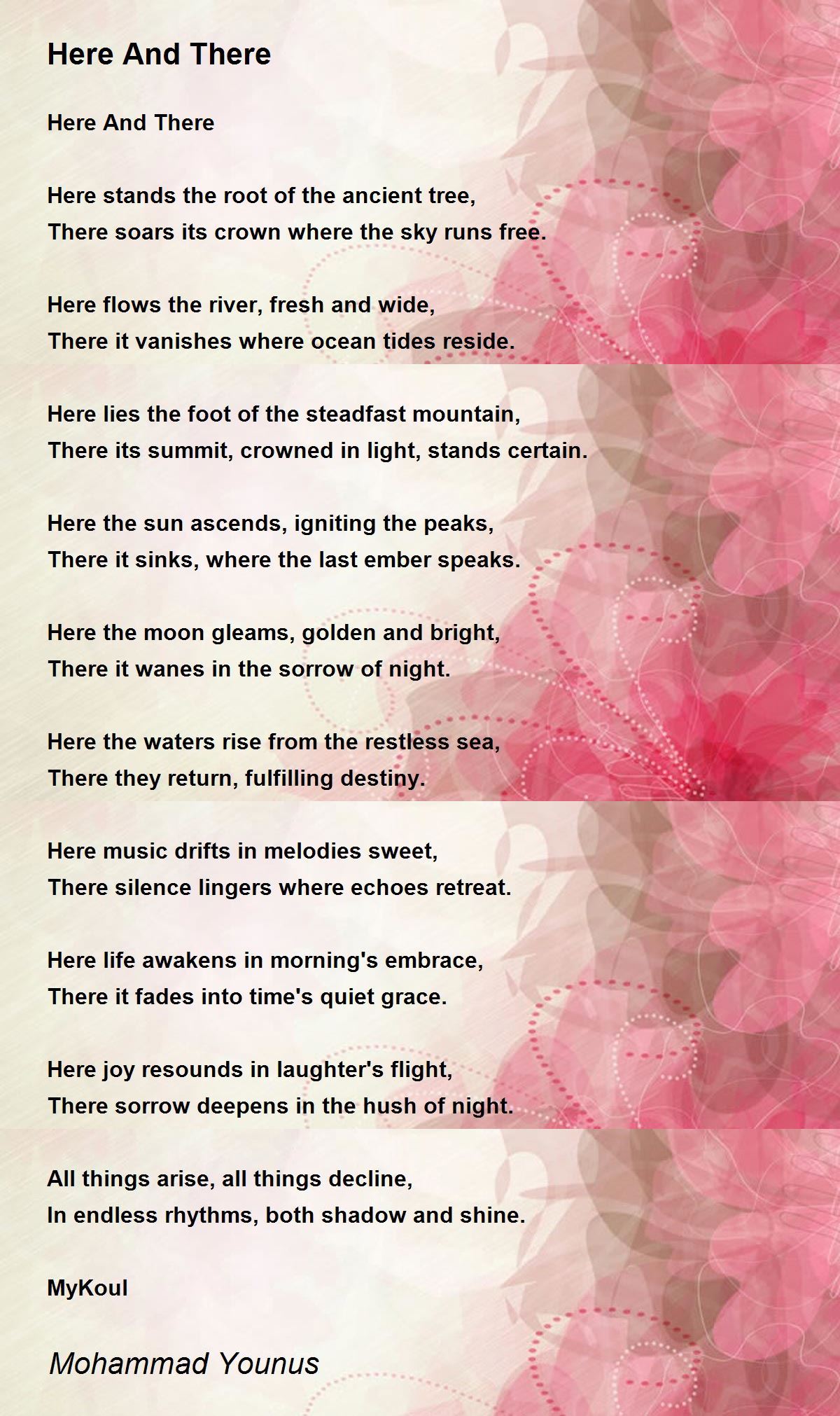 Here And There

Here And There

Here stands the root of the ancient tree,
There soars its crown where the sky runs free.

Here flows the river, fresh and wide,
There it vanishes where ocean tides reside.

Here lies the foot of the steadfast mountain,
There its summit, crowned in light, stands certain.

Here the sun ascends, igniting the peaks,
There it sinks, where the last ember speaks.

Here the moon gleams, golden and bright,
There it wanes in the sorrow of night.

Here the waters rise from the restless sea,
There they return, fulfilling destiny.

Here music drifts in melodies sweet,
There silence lingers where echoes retreat.

Here life awakens in morning's embrace,
There it fades into time's quiet grace.

Here joy resounds in laughter's flight,
There sorrow deepens in the hush of night.

All things arise, all things decline,
In endless rhythms, both shadow and shine.

MyKoul

Mohammad Younus